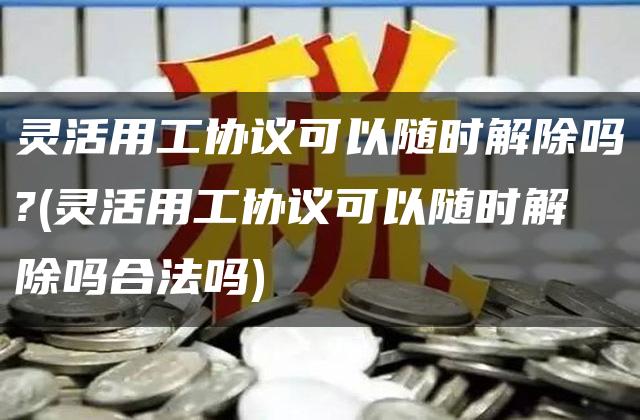 税

灵活用工协议可以随时解除吗?(灵活用工协议可以随时解除吗合法吗)